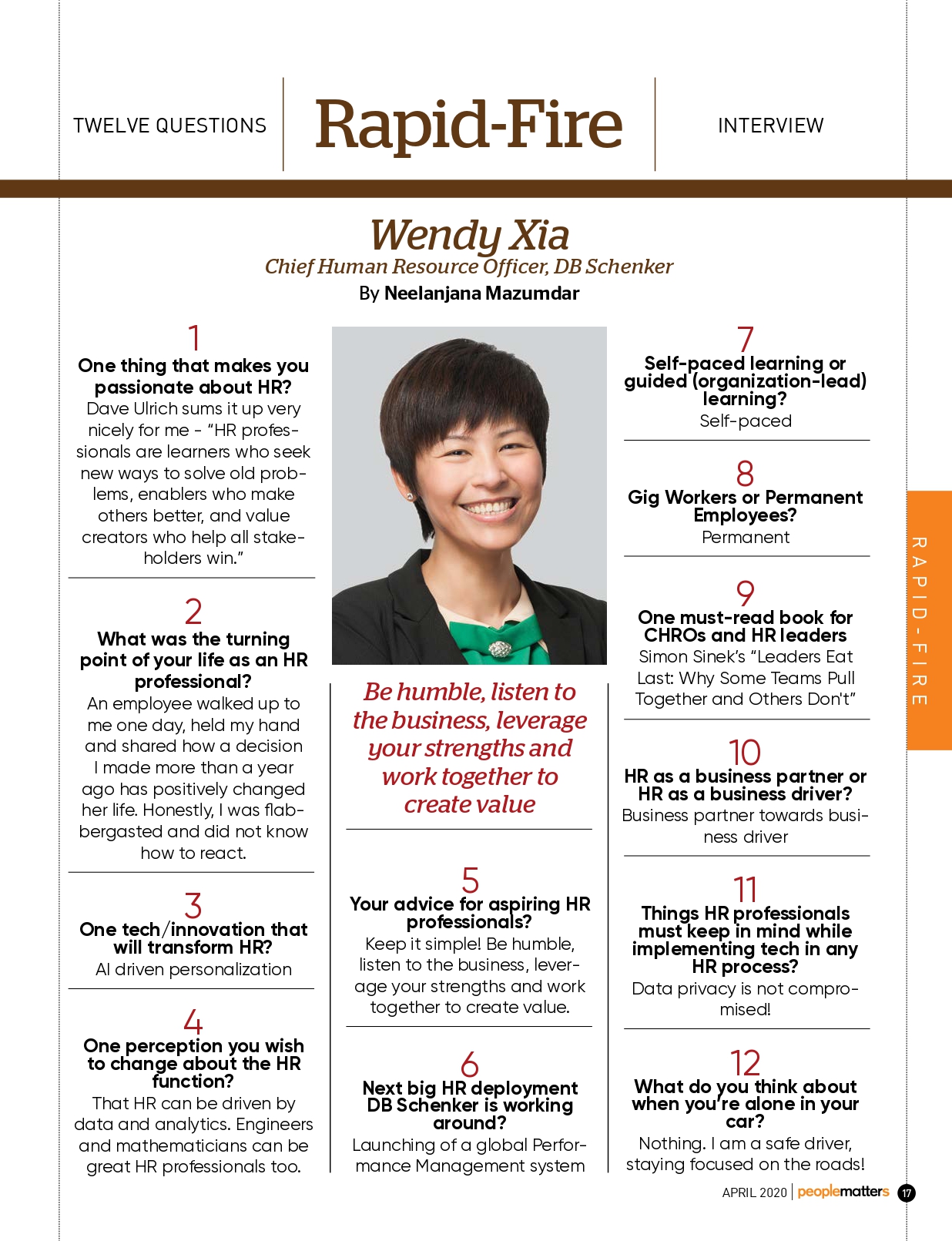 TWELVE QUESTIONS

Rapid-Fire

INTERVIEW

Wendy Xia

Chief Human Resource Officer, DB Schenker

By Neelanjana Mazumdar

1
One thing that makes you passionate about HR?
Dave Ulrich sums it up very nicely for me - "HR professionals are learners who seek new ways to solve old problems, enablers who make others better, and value creators who help all stakeholders win."

2
What was the turning point of your life as an HR professional?
An employee walked up to me one day, held my hand and shared how a decision I made more than a year ago has positively changed her life. Honestly, I was flabbergasted and did not know how to react.

3
One tech/innovation that will transform HR?
AI driven personalization

4
One perception you wish to change about the HR function?
That HR can be driven by data and analytics. Engineers and mathematicians can be great HR professionals too.

Be humble, listen to the business, leverage your strengths and work together to create value

5
Your advice for aspiring HR professionals?
Keep it simple! Be humble, listen to the business, leverage your strengths and work together to create value.

6
Next big HR deployment DB Schenker is working around?
Launching of a global Performance Management system

7
Self-paced learning or guided (organization-lead) learning?
Self-paced

8
Gig Workers or Permanent Employees?
Permanent

9
One must-read book for CHROs and HR leaders
Simon Sinek's "Leaders Eat Last: Why Some Teams Pull Together and Others Don't"

10
HR as a business partner or HR as a business driver?
Business partner towards business driver

11
Things HR professionals must keep in mind while implementing tech in any HR process?
Data privacy is not compromised!

12
What do you think about when you're alone in your car?
Nothing. I am a safe driver, staying focused on the roads!

RAPID-FIRE

APRIL 2020 | peoplematters 17